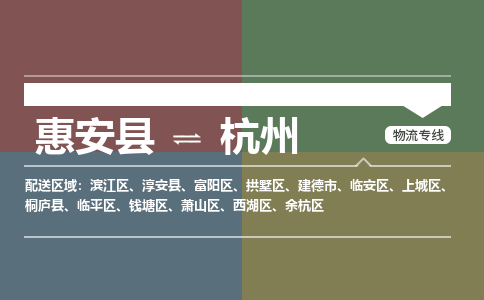 惠安县 ⇌ 杭州

物流专线

配送区域：滨江区、淳安县、富阳区、拱墅区、建德市、临安区、上城区、桐庐县、临平区、钱塘区、萧山区、西湖区、余杭区